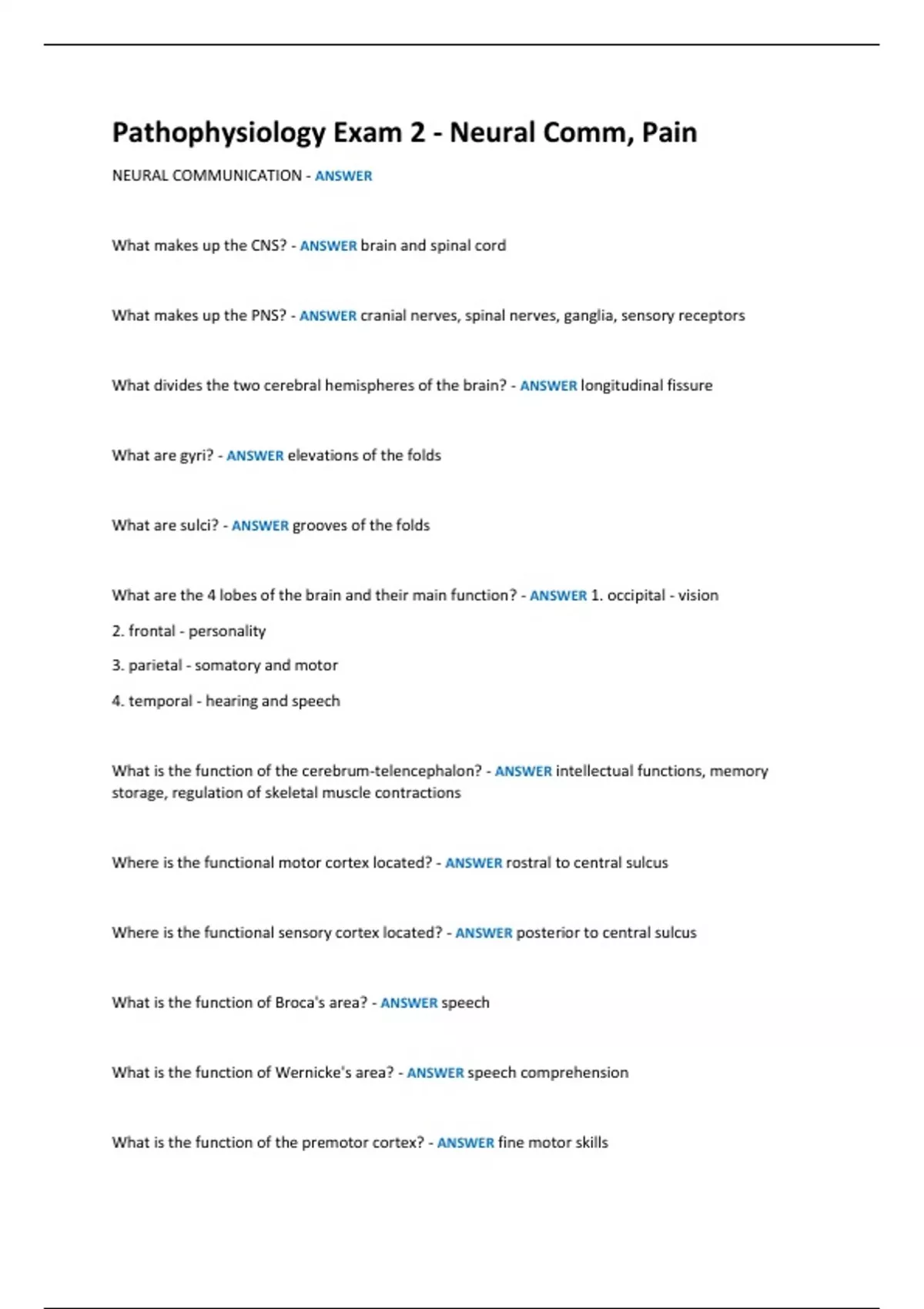 Pathophysiology Exam 2 - Neural Comm, Pain

NEURAL COMMUNICATION - ANSWER

What makes up the CNS? - ANSWER brain and spinal cord

What makes up the PNS? - ANSWER cranial nerves, spinal nerves, ganglia, sensory receptors

What divides the two cerebral hemispheres of the brain? - ANSWER longitudinal fissure

What are gyri? - ANSWER elevations of the folds

What are sulci? - ANSWER grooves of the folds

What are the 4 lobes of the brain and their main function? - ANSWER 1. occipital - vision

2. frontal - personality

3. parietal - somatory and motor

4. temporal - hearing and speech

What is the function of the cerebrum-telencephalon? - ANSWER intellectual functions, memory storage, regulation of skeletal muscle contractions

Where is the functional motor cortex located? - ANSWER rostral to central sulcus

Where is the functional sensory cortex located? - ANSWER posterior to central sulcus

What is the function of Broca's area? - ANSWER speech

What is the function of Wernicke's area? - ANSWER speech comprehension

What is the function of the premotor cortex? - ANSWER fine motor skills